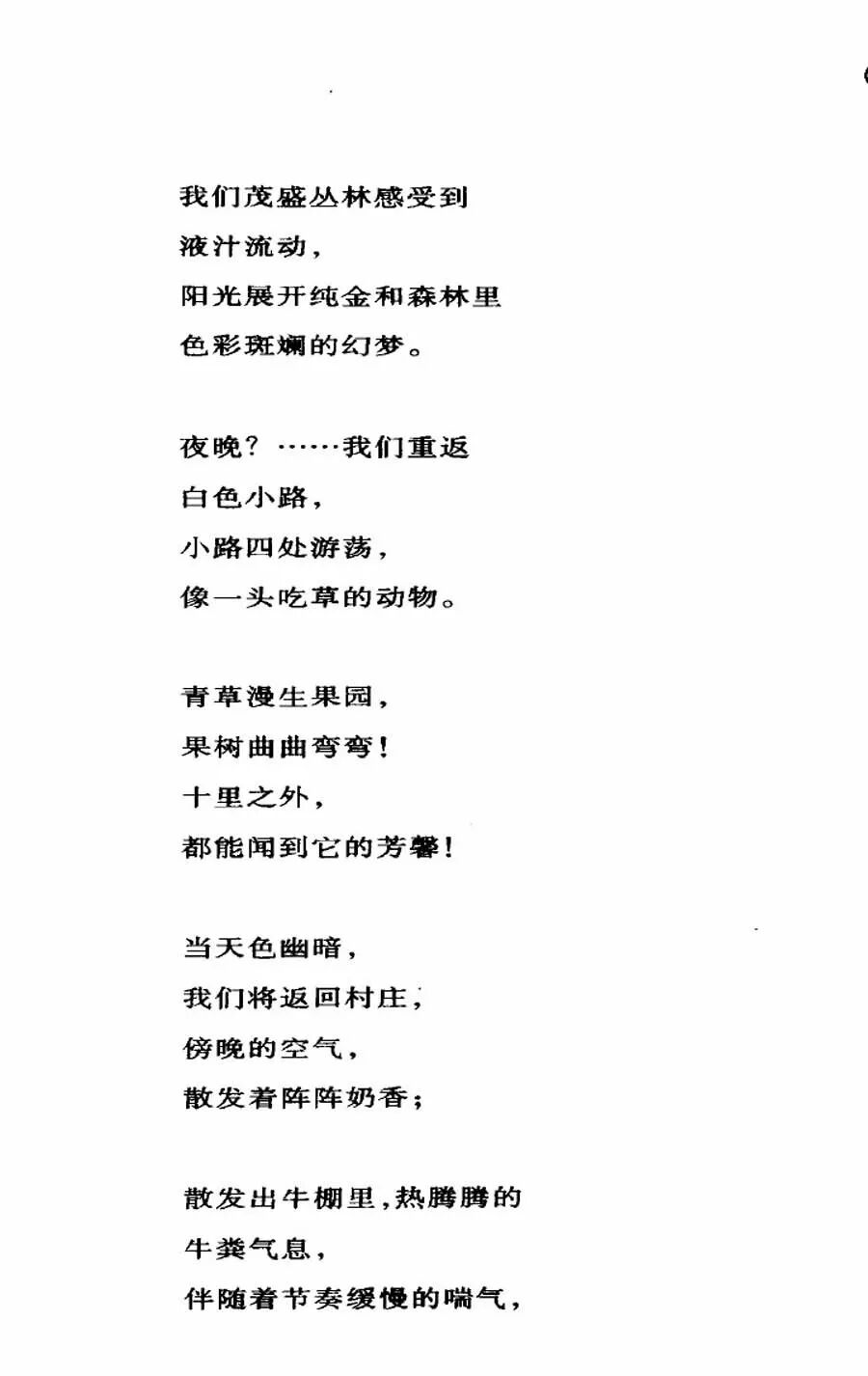 我们茂盛丛林感受到
液汁流动，
阳光展开纯金和森林里
色彩斑斓的幻梦。

夜晚？……我们重返
白色小路，
小路四处游荡，
像一头吃草的动物。

青草漫生果园，
果树曲曲弯弯！
十里之外，
都能闻到它的芳馨！

当天色幽暗，
我们将返回村庄，
傍晚的空气，
散发着阵阵奶香；

散发出牛棚里，热腾腾的
牛粪气息，
伴随着节奏缓慢的喘气，